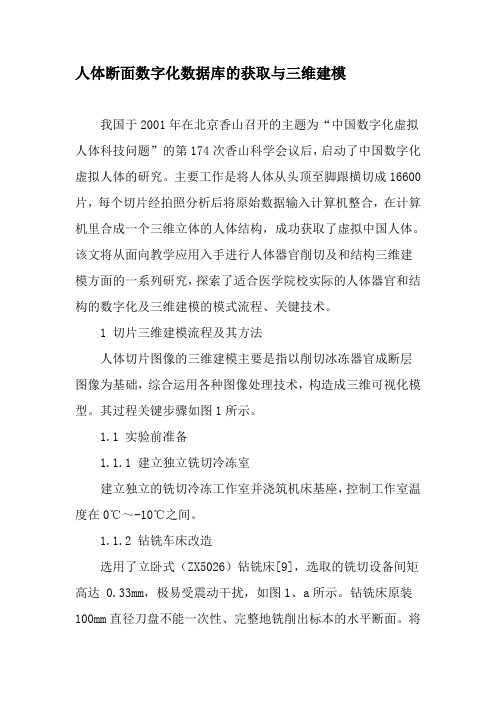 人体断面数字化数据库的获取与三维建模

我国于2001年在北京香山召开的主题为“中国数字化虚拟人体科技问题”的第174次香山科学会议后，启动了中国数字化虚拟人体的研究。主要工作是将人体从头顶至脚跟横切成16600片，每个切片经拍照分析后将原始数据输入计算机整合，在计算机里合成一个三维立体的人体结构，成功获取了虚拟中国人体。该文将从面向教学应用入手进行人体器官削切及和结构三维建模方面的一系列研究，探索了适合医学院校实际的人体器官和结构的数字化及三维建模的模式流程、关键技术。

1 切片三维建模流程及其方法

人体切片图像的三维建模主要是指以削切冰冻器官成断层图像为基础，综合运用各种图像处理技术，构造成三维可视化模型。其过程关键步骤如图1所示。

1.1 实验前准备

1.1.1 建立独立铣切冷冻室

建立独立的铣切冷冻工作室并浇筑机床基座，控制工作室温度在0℃～-10℃之间。

1.1.2 钻铣车床改造

选用了立卧式（ZX5026）钻铣床[9]，选取的铣切设备间矩高达 0.33mm，极易受震动干扰，如图1、a所示。钻铣床原装100mm直径刀盘不能一次性、完整地铣削出标本的水平断面。将